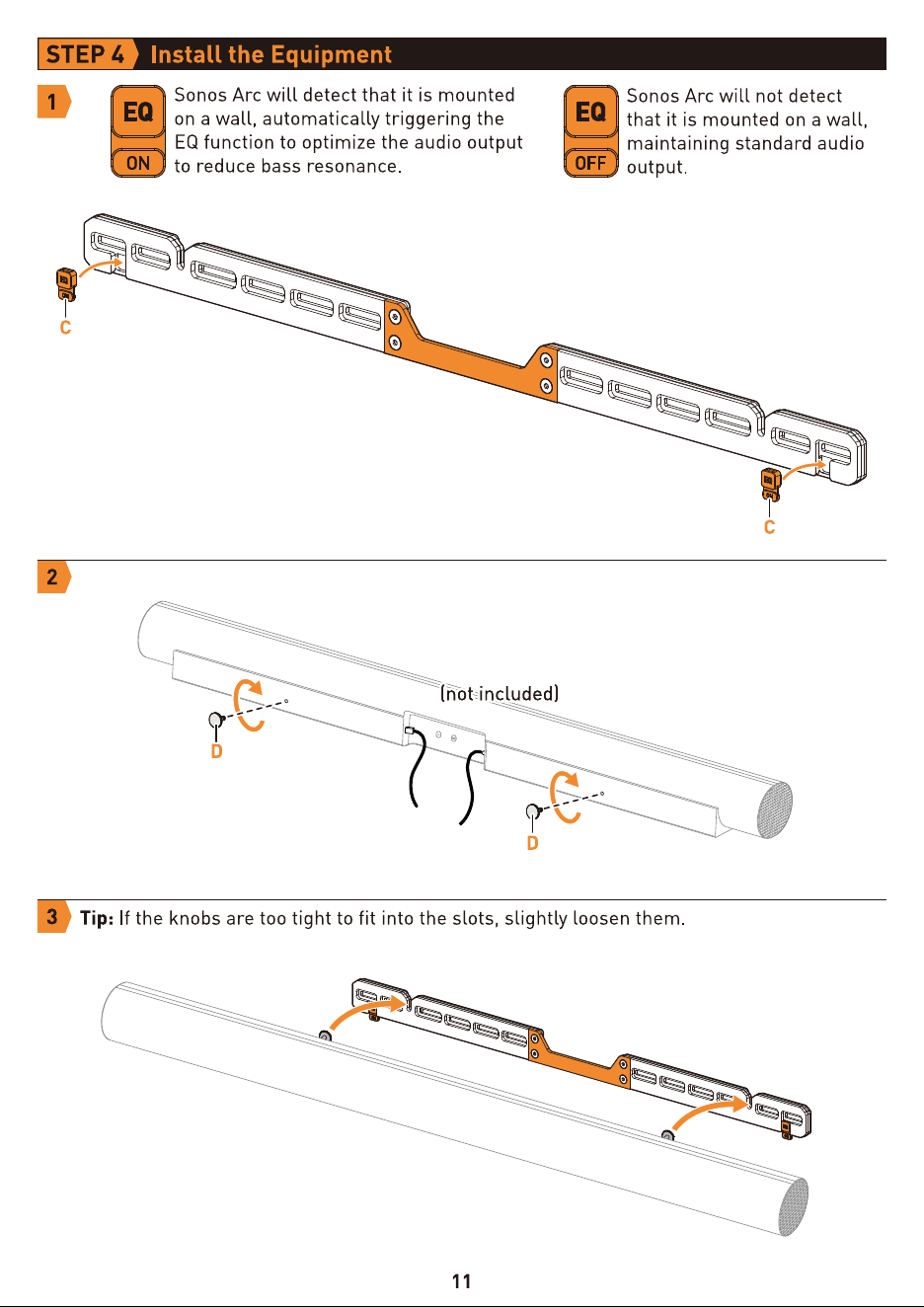 STEP 4 Install the Equipment

1

EQ
ON

Sonos Arc will detect that it is mounted on a wall, automatically triggering the EQ function to optimize the audio output to reduce bass resonance.

EQ
OFF

Sonos Arc will not detect that it is mounted on a wall, maintaining standard audio output.

C

C

2

(not included)

D

D

3 Tip: If the knobs are too tight to fit into the slots, slightly loosen them.

11